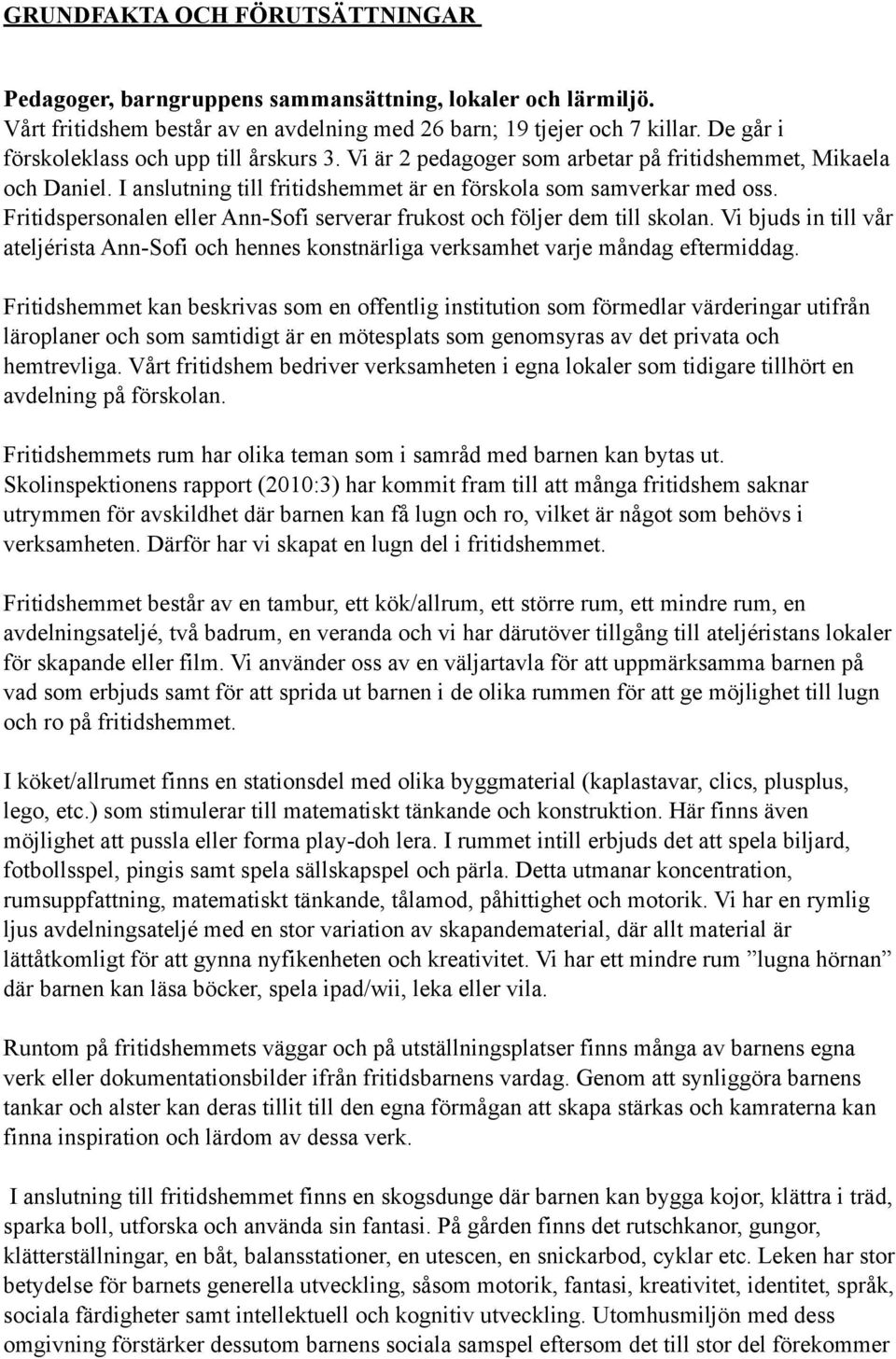 GRUNDFAKTA OCH FÖRUTSÄTTNINGAR

Pedagoger, barngruppens sammansättning, lokaler och lärmiljö.
Vårt fritidshem består av en avdelning med 26 barn; 19 tjejer och 7 killar. De går i förskoleklass och upp till årskurs 3. Vi är 2 pedagoger som arbetar på fritidshemmet, Mikaela och Daniel. I anslutning till fritidshemmet är en förskola som samverkar med oss. Fritidspersonalen eller Ann-Sofi serverar frukost och följer dem till skolan. Vi bjuds in till vår ateljérista Ann-Sofi och hennes konstnärliga verksamhet varje måndag eftermiddag.

Fritidshemmet kan beskrivas som en offentlig institution som förmedlar värderingar utifrån läroplaner och som samtidigt är en mötesplats som genomsyras av det privata och hemtrevliga. Vårt fritidshem bedriver verksamheten i egna lokaler som tidigare tillhört en avdelning på förskolan.

Fritidshemmets rum har olika teman som i samråd med barnen kan bytas ut. Skolinspektionens rapport (2010:3) har kommit fram till att många fritidshem saknar utrymmen för avskildhet där barnen kan få lugn och ro, vilket är något som behövs i verksamheten. Därför har vi skapat en lugn del i fritidshemmet.

Fritidshemmet består av en tambur, ett kök/allrum, ett större rum, ett mindre rum, en avdelningsateljé, två badrum, en veranda och vi har därutöver tillgång till ateljéristans lokaler för skapande eller film. Vi använder oss av en väljartavla för att uppmärksamma barnen på vad som erbjuds samt för att sprida ut barnen i de olika rummen för att ge möjlighet till lugn och ro på fritidshemmet.

I köket/allrumet finns en stationsdel med olika byggmaterial (kaplastavar, clics, plusplus, lego, etc.) som stimulerar till matematiskt tänkande och konstruktion. Här finns även möjlighet att pussla eller forma play-doh lera. I rummet intill erbjuds det att spela biljard, fotbollsspel, pingis samt spela sällskapspel och pärla. Detta utmanar koncentration, rumsuppfattning, matematiskt tänkande, tålamod, påhittighet och motorik. Vi har en rymlig ljus avdelningsateljé med en stor variation av skapandematerial, där allt material är lättåtkomligt för att gynna nyfikenheten och kreativitet. Vi har ett mindre rum ”lugna hörnan” där barnen kan läsa böcker, spela ipad/wii, leka eller vila.

Runtom på fritidshemmets väggar och på utställningsplatser finns många av barnens egna verk eller dokumentationsbilder ifrån fritidsbarnens vardag. Genom att synliggöra barnens tankar och alster kan deras tillit till den egna förmågan att skapa stärkas och kamraterna kan finna inspiration och lärdom av dessa verk.

I anslutning till fritidshemmet finns en skogsdunge där barnen kan bygga kojor, klättra i träd, sparka boll, utforska och använda sin fantasi. På gården finns det rutschkanor, gungor, klätterställningar, en båt, balansstationer, en utescen, en snickarbod, cyklar etc. Leken har stor betydelse för barnets generella utveckling, såsom motorik, fantasi, kreativitet, identitet, språk, sociala färdigheter samt intellektuell och kognitiv utveckling. Utomhusmiljön med dess omgivning förstärker dessutom barnens sociala samspel eftersom det till stor del förekommer